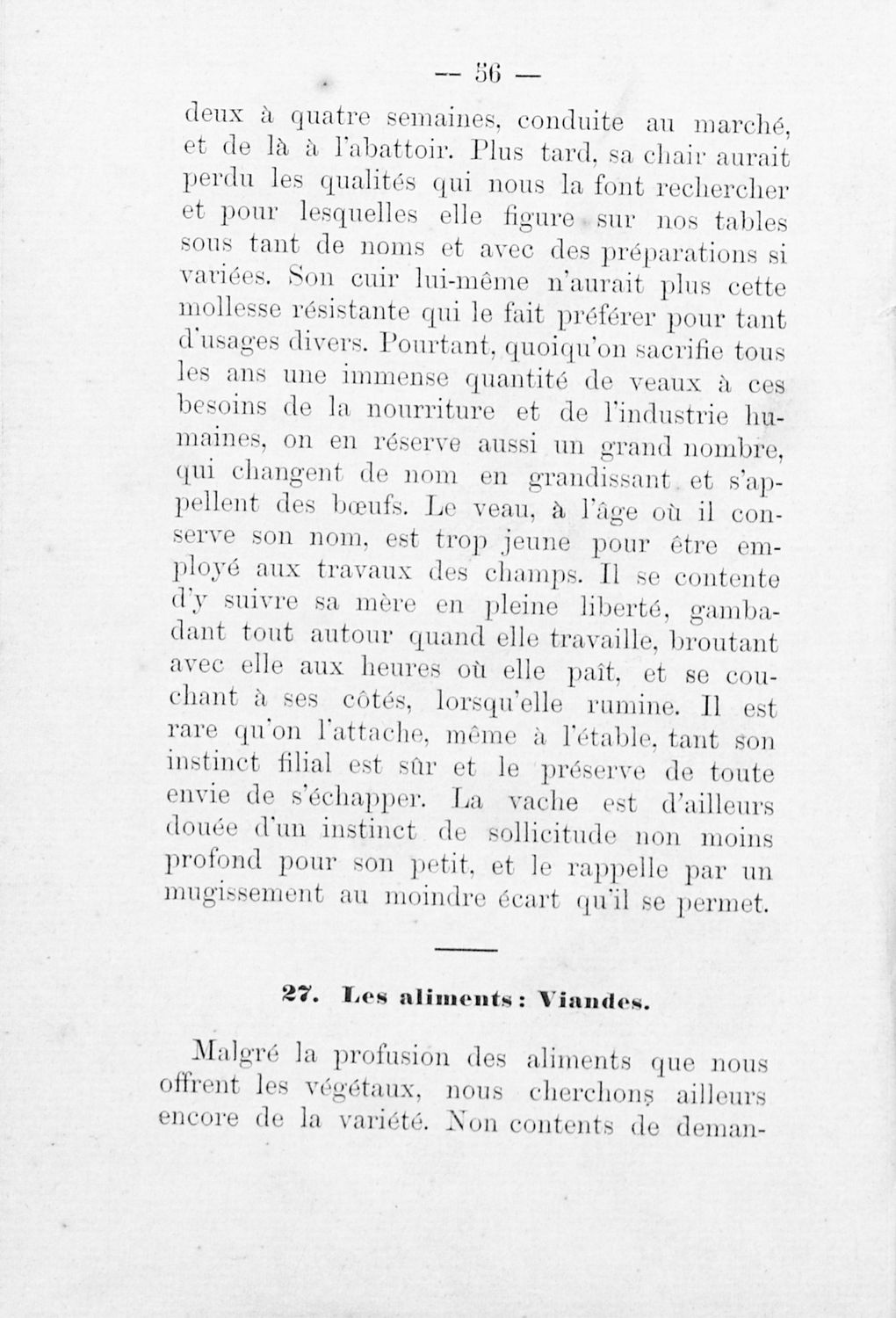 — 56 —

deux à quatre semaines, conduite au marché, et de là à l'abattoir. Plus tard, sa chair aurait perdu les qualités qui nous la font rechercher et pour lesquelles elle figure sur nos tables sous tant de noms et avec des préparations si variées. Son cuir lui-même n'aurait plus cette mollesse résistante qui le fait préférer pour tant d'usages divers. Pourtant, quoiqu'on sacrifie tous les ans une immense quantité de veaux à ces besoins de la nourriture et de l'industrie humaines, on en réserve aussi un grand nombre, qui changent de nom en grandissant et s'appellent des bœufs. Le veau, à l'âge où il conserve son nom, est trop jeune pour être employé aux travaux des champs. Il se contente d'y suivre sa mère en pleine liberté, gambadant tout autour quand elle travaille, broutant avec elle aux heures où elle paît, et se couchant à ses côtés, lorsqu'elle rumine. Il est rare qu'on l'attache, même à l'étable, tant son instinct filial est sûr et le préserve de toute envie de s'échapper. La vache est d'ailleurs douée d'un instinct de sollicitude non moins profond pour son petit, et le rappelle par un mugissement au moindre écart qu'il se permet.

27. Les aliments : Viandes.

Malgré la profusion des aliments que nous offrent les végétaux, nous cherchons ailleurs encore de la variété. Non contents de deman-